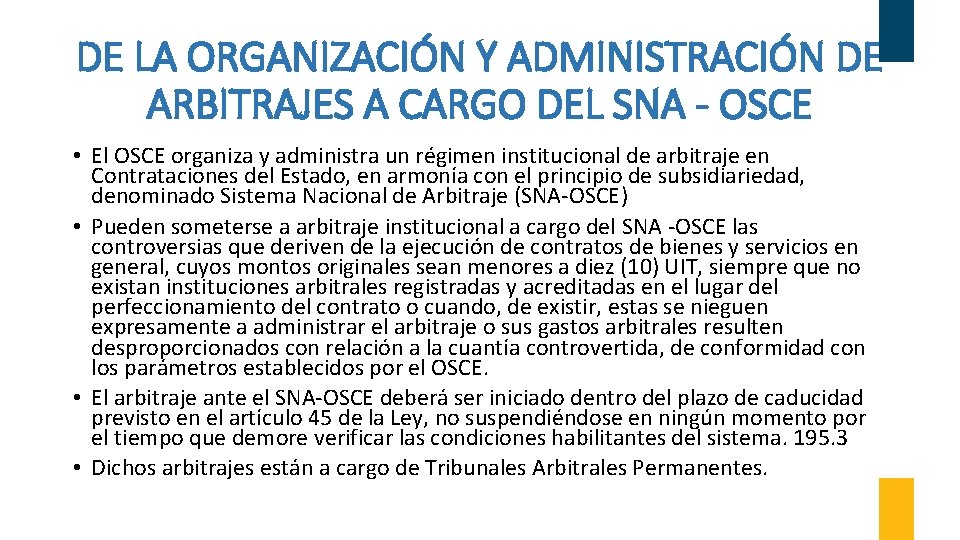 DE LA ORGANIZACIÓN Y ADMINISTRACIÓN DE ARBITRAJES A CARGO DEL SNA - OSCE

• El OSCE organiza y administra un régimen institucional de arbitraje en Contrataciones del Estado, en armonía con el principio de subsidiariedad, denominado Sistema Nacional de Arbitraje (SNA-OSCE)
• Pueden someterse a arbitraje institucional a cargo del SNA -OSCE las controversias que deriven de la ejecución de contratos de bienes y servicios en general, cuyos montos originales sean menores a diez (10) UIT, siempre que no existan instituciones arbitrales registradas y acreditadas en el lugar del perfeccionamiento del contrato o cuando, de existir, estas se nieguen expresamente a administrar el arbitraje o sus gastos arbitrales resulten desproporcionados con relación a la cuantía controvertida, de conformidad con los parámetros establecidos por el OSCE.
• El arbitraje ante el SNA-OSCE deberá ser iniciado dentro del plazo de caducidad previsto en el artículo 45 de la Ley, no suspendiéndose en ningún momento por el tiempo que demore verificar las condiciones habilitantes del sistema. 195.3
• Dichos arbitrajes están a cargo de Tribunales Arbitrales Permanentes.